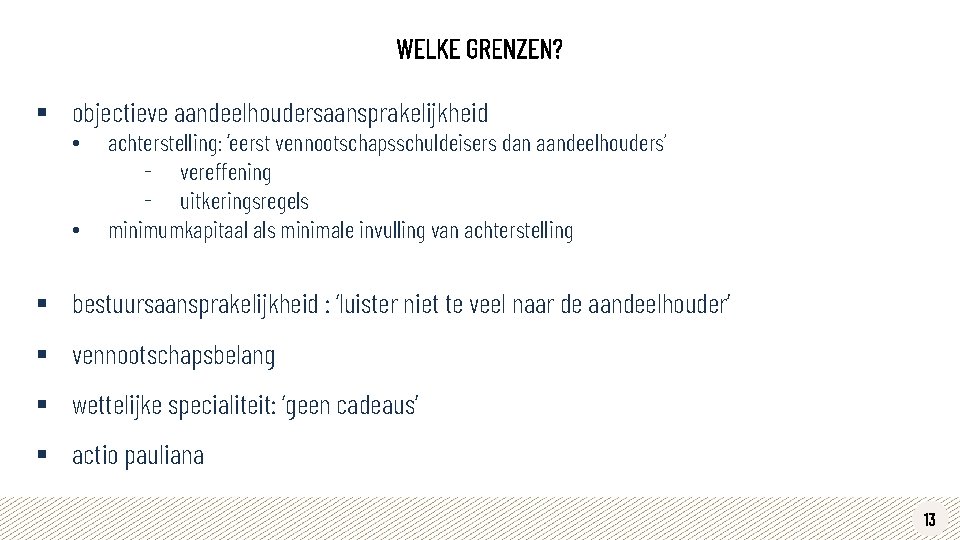 WELKE GRENZEN?

▪ objectieve aandeelhoudersaansprakelijkheid
• achterstelling: 'eerst vennootschapsschuldeisers dan aandeelhouders'
- vereffening
- uitkeringsregels
• minimumkapitaal als minimale invulling van achterstelling

▪ bestuursaansprakelijkheid : 'luister niet te veel naar de aandeelhouder'

▪ vennootschapsbelang

▪ wettelijke specialiteit: 'geen cadeaus'

▪ actio pauliana

13